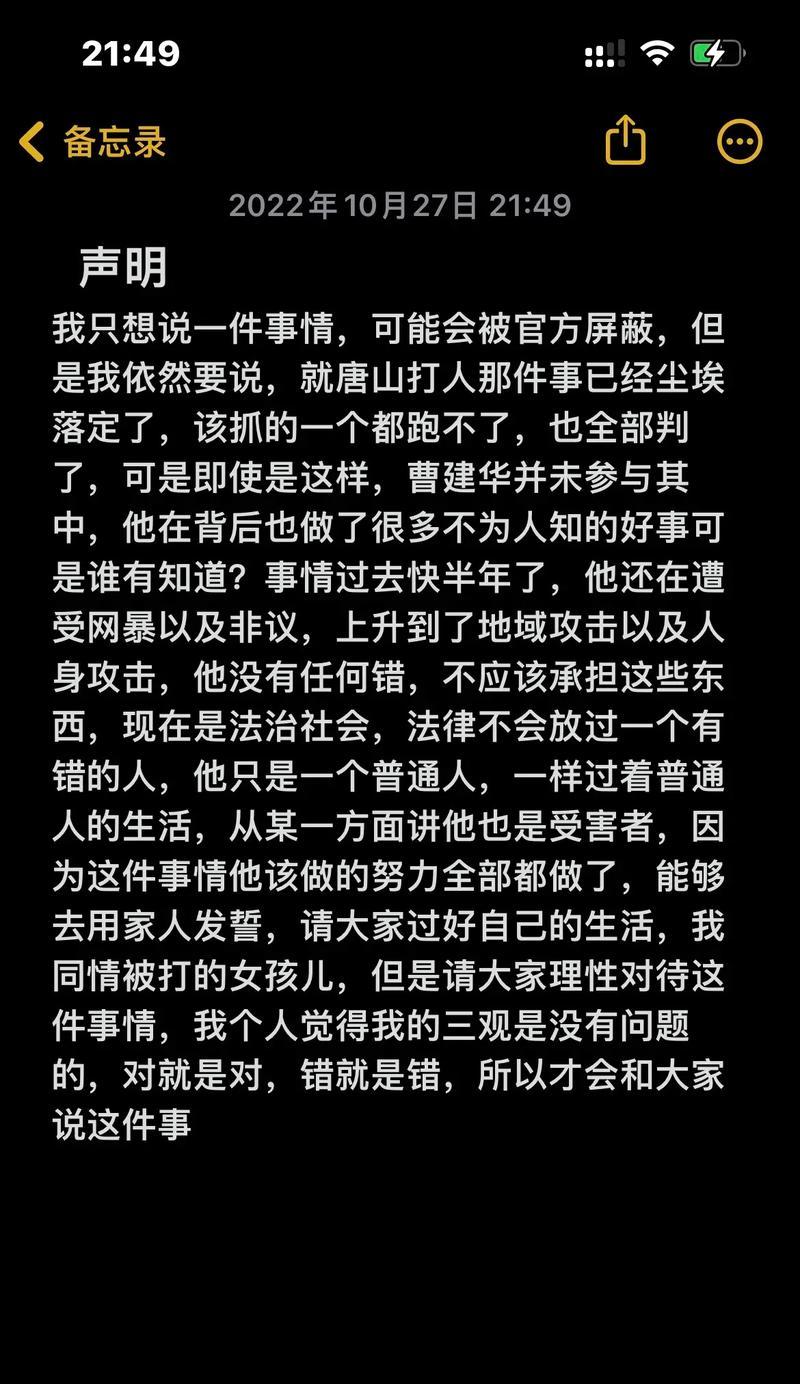 21:49

备忘录

2022年10月27日 21:49

声明

我只想说一件事情，可能会被官方屏蔽，但是我依然要说，就唐山打人那件事已经尘埃落定了，该抓的一个都跑不了，也全部判了，可是即使是这样，曹建华并未参与其中，他在背后也做了很多不为人知的好事可是谁有知道？事情过去快半年了，他还在遭受网暴以及非议，上升到了地域攻击以及人身攻击，他没有任何错，不应该承担这些东西，现在是法治社会，法律不会放过一个有错的人，他只是一个普通人，一样过着普通人的生活，从某一方面讲他也是受害者，因为这件事情他该做的努力全部都做了，能够去用家人发誓，请大家过好自己的生活，我同情被打的女孩儿，但是请大家理性对待这件事情，我个人觉得我的三观是没有问题的，对就是对，错就是错，所以才会和大家说这件事